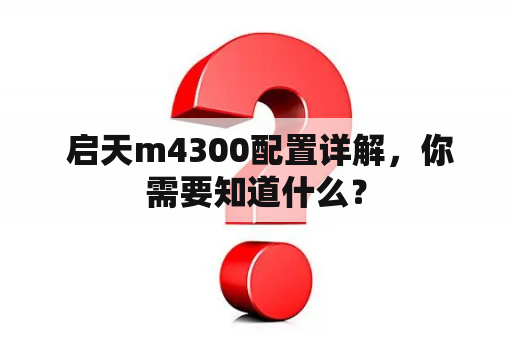 启天m4300配置详解，你需要知道什么？